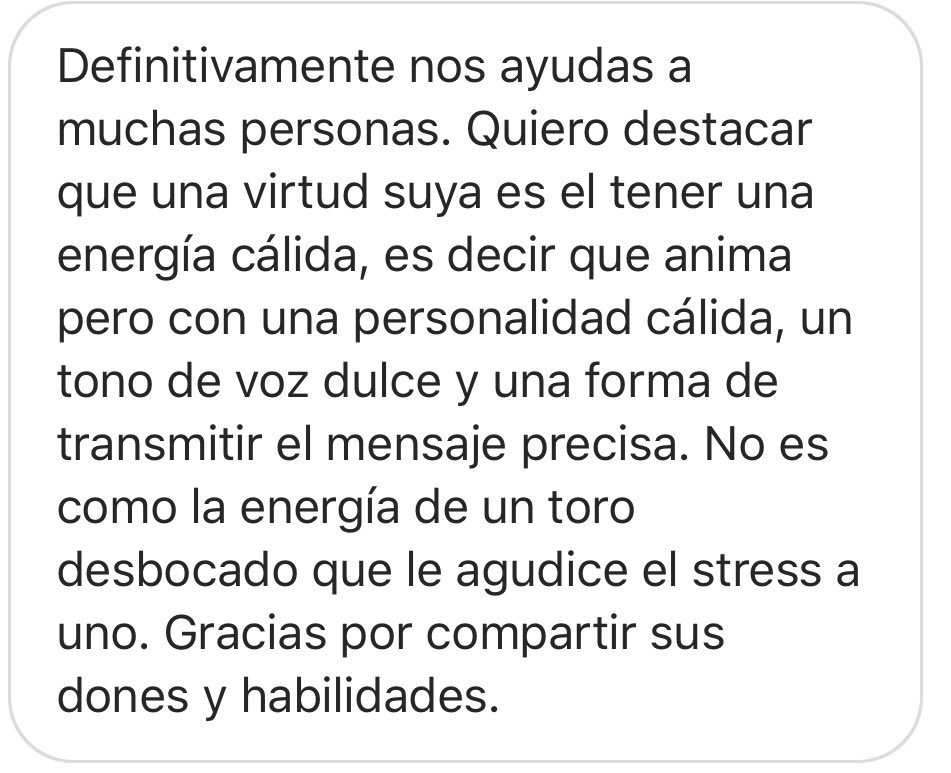 Definitivamente nos ayudas a muchas personas. Quiero destacar que una virtud suya es el tener una energía cálida, es decir que anima pero con una personalidad cálida, un tono de voz dulce y una forma de transmitir el mensaje precisa. No es como la energía de un toro desbocado que le agudice el stress a uno. Gracias por compartir sus dones y habilidades.